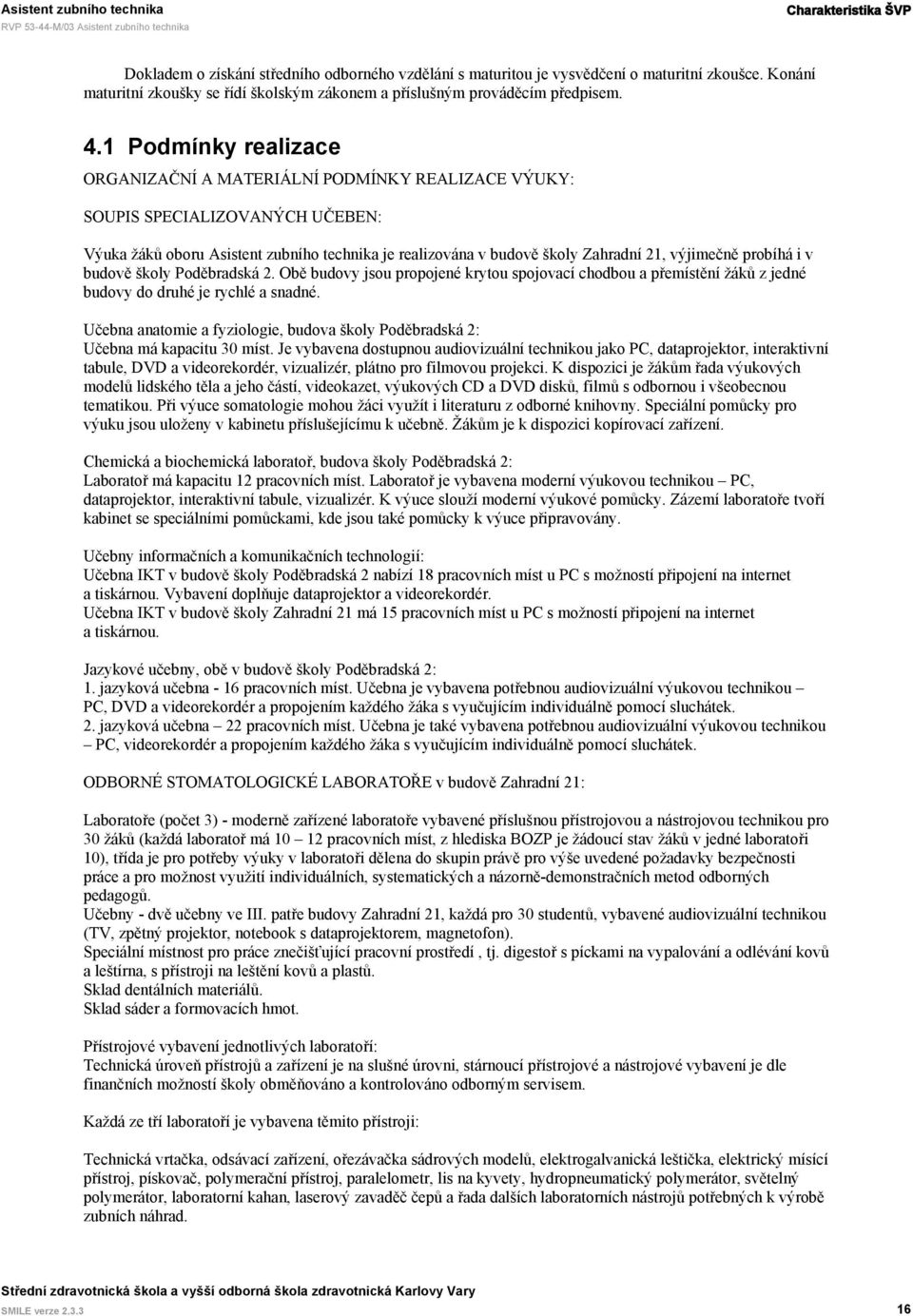 Asistent zubního technika
RVP 53-44-M/03 Asistent zubního technika

Charakteristika ŠVP

Dokladem o získání středního odborného vzdělání s maturitou je vysvědčení o maturitní zkoušce. Konání maturitní zkoušky se řídí školským zákonem a příslušným prováděcím předpisem.

4.1 Podmínky realizace

ORGANIZAČNÍ A MATERIÁLNÍ PODMÍNKY REALIZACE VÝUKY:

SOUPIS SPECIALIZOVANÝCH UČEBEN:

Výuka žáků oboru Asistent zubního technika je realizována v budově školy Zahradní 21, výjimečně probíhá i v budově školy Poděbradská 2. Obě budovy jsou propojené krytou spojovací chodbou a přemístění žáků z jedné budovy do druhé je rychlé a snadné.

Učebna anatomie a fyziologie, budova školy Poděbradská 2:
Učebna má kapacitu 30 míst. Je vybavena dostupnou audiovizuální technikou jako PC, dataprojektor, interaktivní tabule, DVD a videorekordér, vizualizér, plátno pro filmovou projekci. K dispozici je žákům řada výukových modelů lidského těla a jeho částí, videokazet, výukových CD a DVD disků, filmů s odbornou i všeobecnou tematikou. Při výuce somatologie mohou žáci využít i literaturu z odborné knihovny. Speciální pomůcky pro výuku jsou uloženy v kabinetu příslušejícímu k učebně. Žákům je k dispozici kopírovací zařízení.

Chemická a biochemická laboratoř, budova školy Poděbradská 2:
Laboratoř má kapacitu 12 pracovních míst. Laboratoř je vybavena moderní výukovou technikou – PC, dataprojektor, interaktivní tabule, vizualizér. K výuce slouží moderní výukové pomůcky. Zázemí laboratoře tvoří kabinet se speciálními pomůckami, kde jsou také pomůcky k výuce připravovány.

Učebny informačních a komunikačních technologií:
Učebna IKT v budově školy Poděbradská 2 nabízí 18 pracovních míst u PC s možností připojení na internet a tiskárnou. Vybavení doplňuje dataprojektor a videorekordér.
Učebna IKT v budově školy Zahradní 21 má 15 pracovních míst u PC s možností připojení na internet a tiskárnou.

Jazykové učebny, obě v budově školy Poděbradská 2:
1. jazyková učebna - 16 pracovních míst. Učebna je vybavena potřebnou audiovizuální výukovou technikou – PC, DVD a videorekordér a propojením každého žáka s vyučujícím individuálně pomocí sluchátek.
2. jazyková učebna – 22 pracovních míst. Učebna je také vybavena potřebnou audiovizuální výukovou technikou – PC, videorekordér a propojením každého žáka s vyučujícím individuálně pomocí sluchátek.

ODBORNÉ STOMATOLOGICKÉ LABORATOŘE v budově Zahradní 21:

Laboratoře (počet 3) - moderně zařízené laboratoře vybavené příslušnou přístrojovou a nástrojovou technikou pro 30 žáků (každá laboratoř má 10 – 12 pracovních míst, z hlediska BOZP je žádoucí stav žáků v jedné laboratoři 10), třída je pro potřeby výuky v laboratoři dělena do skupin právě pro výše uvedené požadavky bezpečnosti práce a pro možnost využití individuálních, systematických a názorně-demonstračních metod odborných pedagogů.
Učebny - dvě učebny ve III. patře budovy Zahradní 21, každá pro 30 studentů, vybavené audiovizuální technikou (TV, zpětný projektor, notebook s dataprojektorem, magnetofon).
Speciální místnost pro práce znečišťující pracovní prostředí , tj. digestoř s píckami na vypalování a odlévání kovů a leštírna, s přístroji na leštění kovů a plastů.
Sklad dentálních materiálů.
Sklad sáder a formovacích hmot.

Přístrojové vybavení jednotlivých laboratoří:
Technická úroveň přístrojů a zařízení je na slušné úrovni, stárnoucí přístrojové a nástrojové vybavení je dle finančních možností školy obměňováno a kontrolováno odborným servisem.

Každá ze tří laboratoří je vybavena těmito přístroji:

Technická vrtačka, odsávací zařízení, ořezávačka sádrových modelů, elektrogalvanická leštička, elektrický mísící přístroj, pískovač, polymerační přístroj, paralelometr, lis na kyvety, hydropneumatický polymerátor, světelný polymerátor, laboratorní kahan, laserový zavaděč čepů a řada dalších laboratorních nástrojů potřebných k výrobě zubních náhrad.

Střední zdravotnická škola a vyšší odborná škola zdravotnická Karlovy Vary
SMILE verze 2.3.3
16